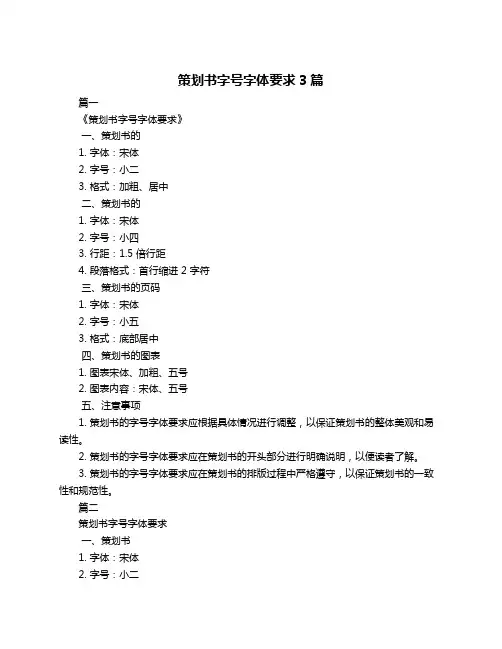 策划书字号字体要求 3 篇

篇一

《策划书字号字体要求》

一、策划书的

1. 字体：宋体

2. 字号：小二

3. 格式：加粗、居中

二、策划书的

1. 字体：宋体

2. 字号：小四

3. 行距：1.5 倍行距

4. 段落格式：首行缩进 2 字符

三、策划书的页码

1. 字体：宋体

2. 字号：小五

3. 格式：底部居中

四、策划书的图表

1. 图表宋体、加粗、五号

2. 图表内容：宋体、五号

五、注意事项

1. 策划书的字号字体要求应根据具体情况进行调整，以保证策划书的整体美观和易读性。

2. 策划书的字号字体要求应在策划书的开头部分进行明确说明，以便读者了解。

3. 策划书的字号字体要求应在策划书的排版过程中严格遵守，以保证策划书的一致性和规范性。

篇二

策划书字号字体要求

一、策划书

1. 字体：宋体

2. 字号：小二